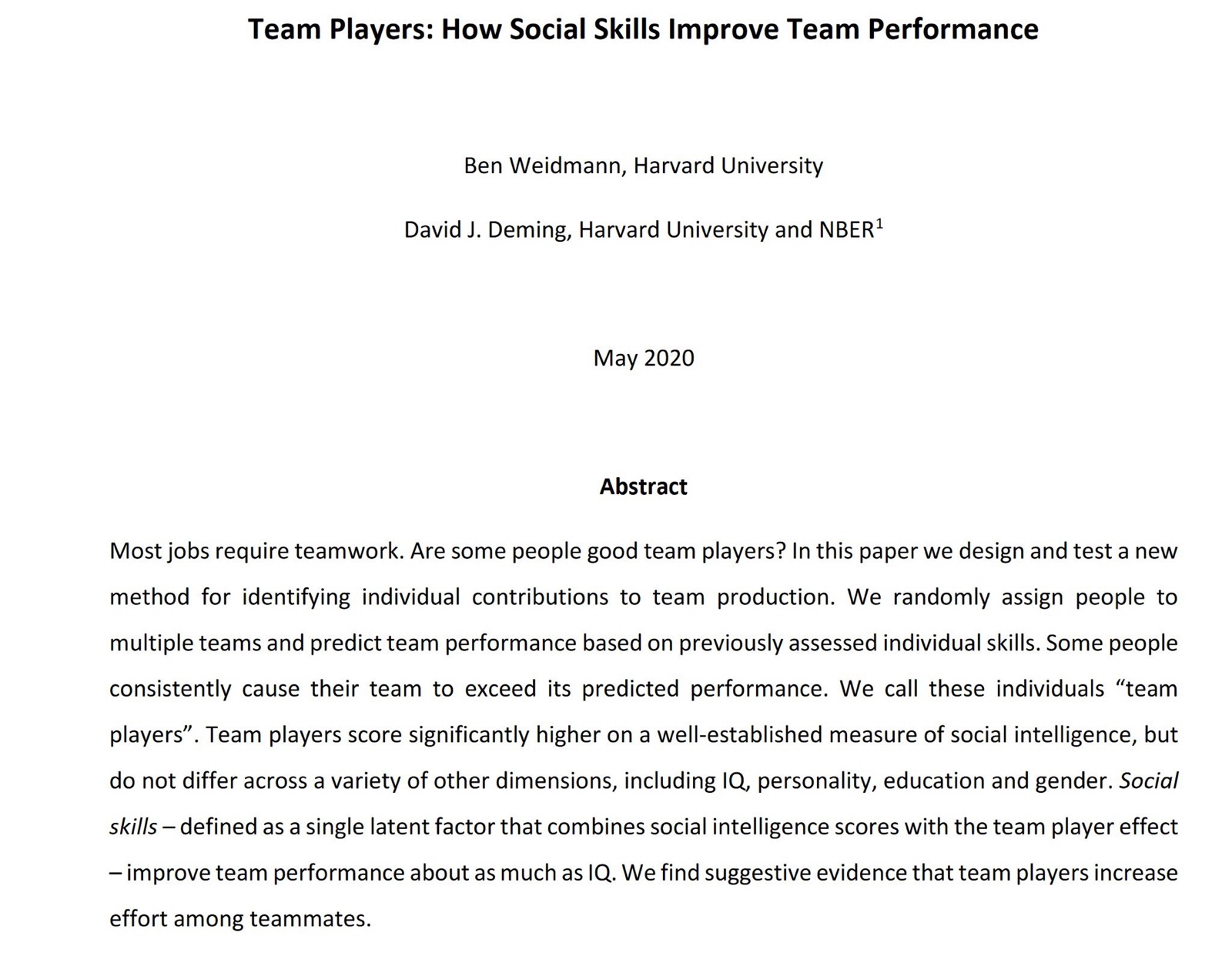 Team Players: How Social Skills Improve Team Performance

Ben Weidmann, Harvard University

David J. Deming, Harvard University and NBER$^1$

May 2020

Abstract

Most jobs require teamwork. Are some people good team players? In this paper we design and test a new method for identifying individual contributions to team production. We randomly assign people to multiple teams and predict team performance based on previously assessed individual skills. Some people consistently cause their team to exceed its predicted performance. We call these individuals “team players”. Team players score significantly higher on a well-established measure of social intelligence, but do not differ across a variety of other dimensions, including IQ, personality, education and gender. Social skills – defined as a single latent factor that combines social intelligence scores with the team player effect – improve team performance about as much as IQ. We find suggestive evidence that team players increase effort among teammates.